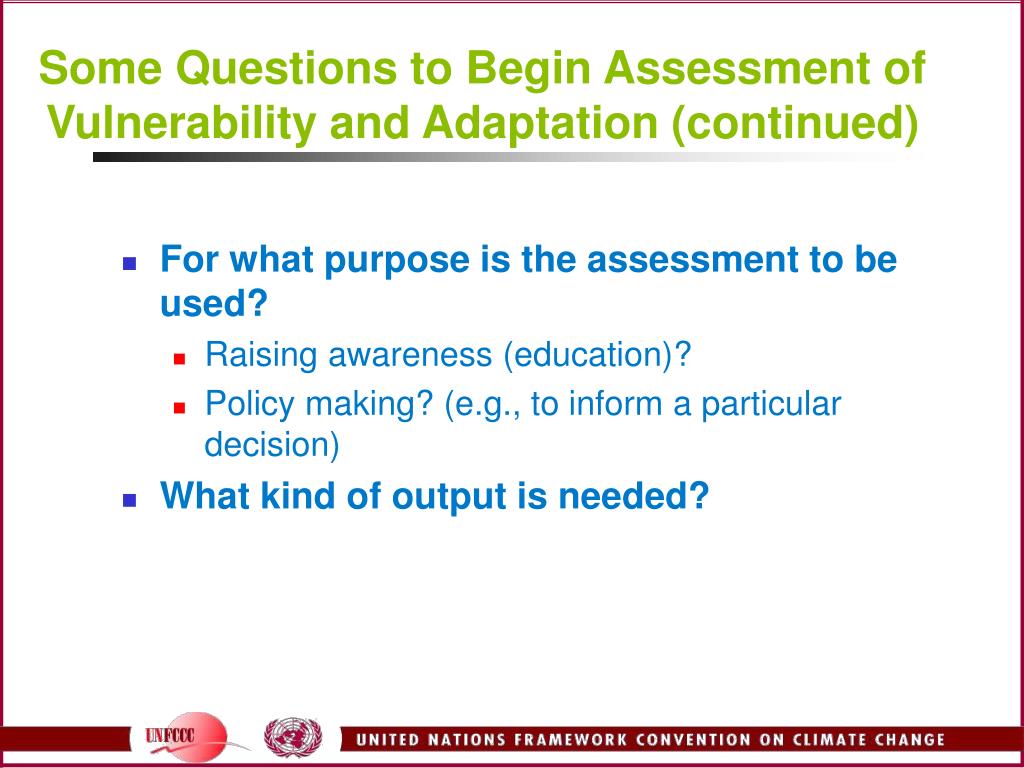 Some Questions to Begin Assessment of Vulnerability and Adaptation (continued)

For what purpose is the assessment to be used?

Raising awareness (education)?

Policy making? (e.g., to inform a particular decision)

What kind of output is needed?

UNFCCC

UNITED NATIONS FRAMEWORK CONVENTION ON CLIMATE CHANGE